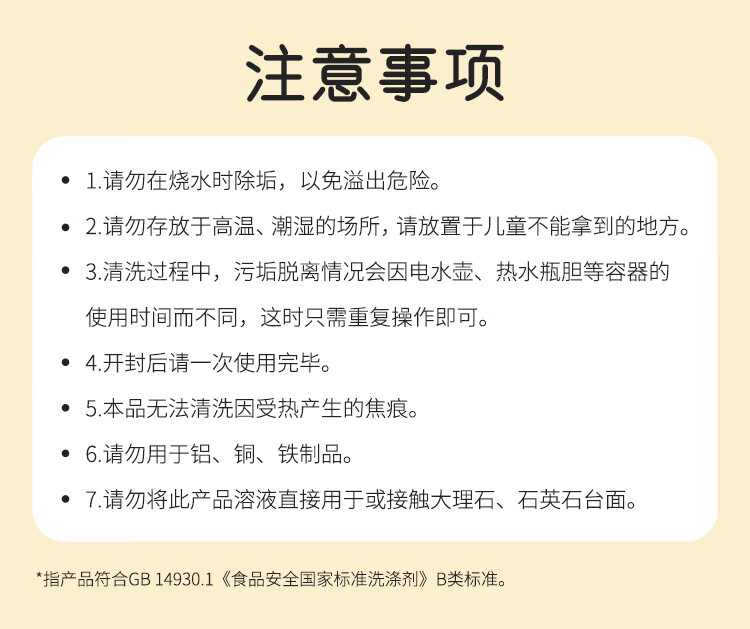 注意事项

• 1.请勿在烧水时除垢，以免溢出危险。

• 2.请勿存放于高温、潮湿的场所，请放置于儿童不能拿到的地方。

• 3.清洗过程中，污垢脱离情况会因电水壶、热水瓶胆等容器的使用时间而不同，这时只需重复操作即可。

• 4.开封后请一次使用完毕。

• 5.本品无法清洗因受热产生的焦痕。

• 6.请勿用于铝、铜、铁制品。

• 7.请勿将此产品溶液直接用于或接触大理石、石英石台面。

*指产品符合GB 14930.1《食品安全国家标准洗涤剂》B类标准。